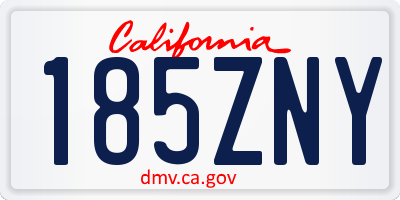 California

185ZNY

dmv.ca.gov